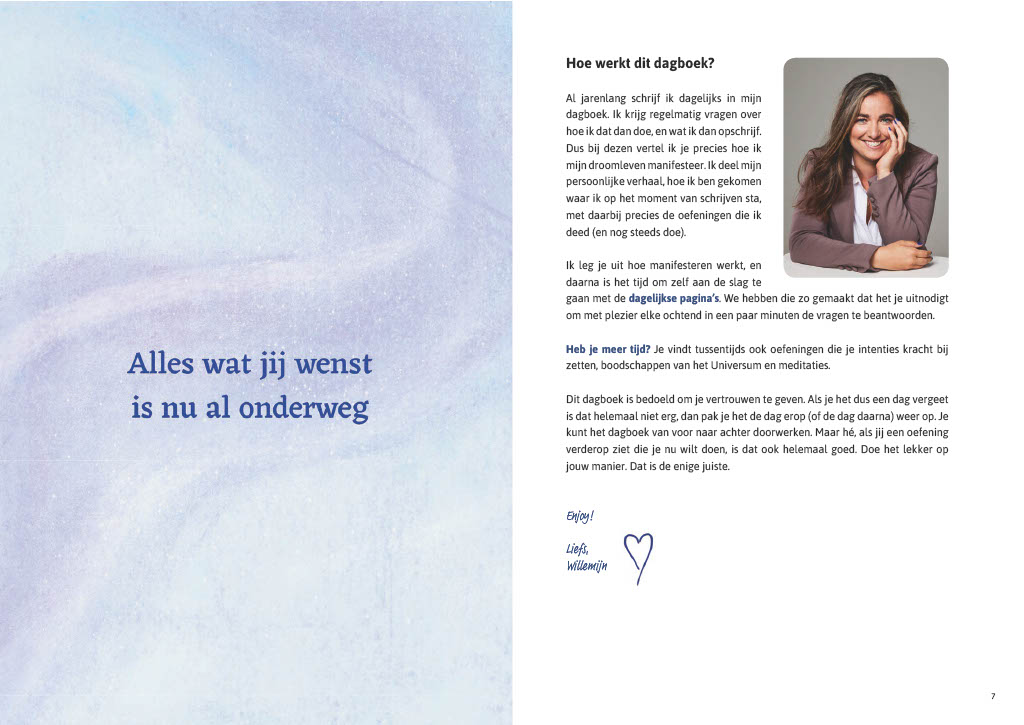 Alles wat jij wenst is nu al onderweg

Hoe werkt dit dagboek?

Al jarenlang schrijf ik dagelijks in mijn dagboek. Ik krijg regelmatig vragen over hoe ik dat dan doe, en wat ik dan opschrijf. Dus bij dezen vertel ik je precies hoe ik mijn droomleven manifesteer. Ik deel mijn persoonlijke verhaal, hoe ik ben gekomen waar ik op het moment van schrijven sta, met daarbij precies de oefeningen die ik deed (en nog steeds doe).

Ik leg je uit hoe manifesteren werkt, en daarna is het tijd om zelf aan de slag te gaan met de dagelijkse pagina's. We hebben die zo gemaakt dat het je uitnodigt om met plezier elke ochtend in een paar minuten de vragen te beantwoorden.

Heb je meer tijd? Je vindt tussentijds ook oefeningen die je intenties kracht bij zetten, boodschappen van het Universum en meditaties.

Dit dagboek is bedoeld om je vertrouwen te geven. Als je het dus een dag vergeet is dat helemaal niet erg, dan pak je het de dag erop (of de dag daarna) weer op. Je kunt het dagboek van voor naar achter doorwerken. Maar hé, als jij een oefening verderop ziet die je nu wilt doen, is dat ook helemaal goed. Doe het lekker op jouw manier. Dat is de enige juiste.

Enjoy!

Liefs,
Willemijn

7